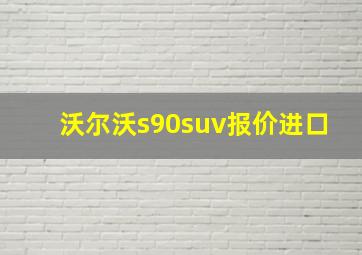 沃尔沃s90suv报价进口